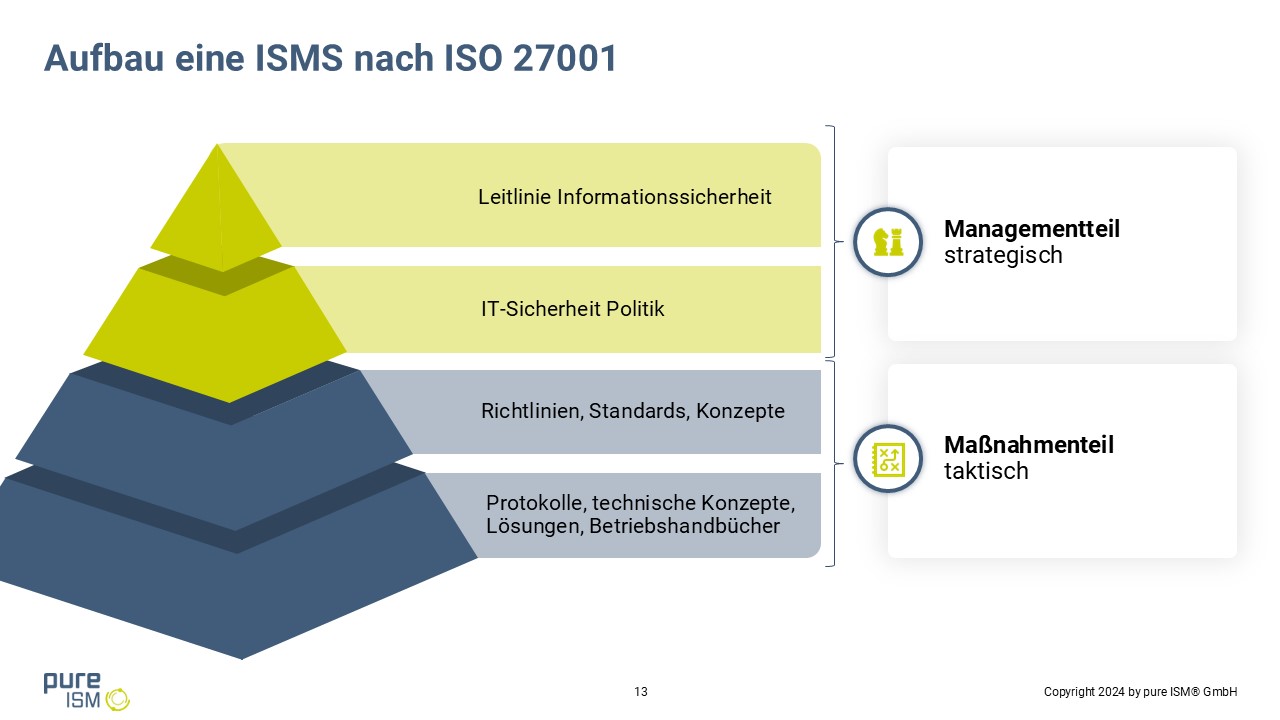 Aufbau eine ISMS nach ISO 27001

Leitlinie Informationssicherheit

IT-Sicherheit Politik

Richtlinien, Standards, Konzepte

Protokolle, technische Konzepte, Lösungen, Betriebshandbücher

Managementteil
strategisch

Maßnahmenteil
taktisch

pure
ISM

13

Copyright 2024 by pure ISM® GmbH